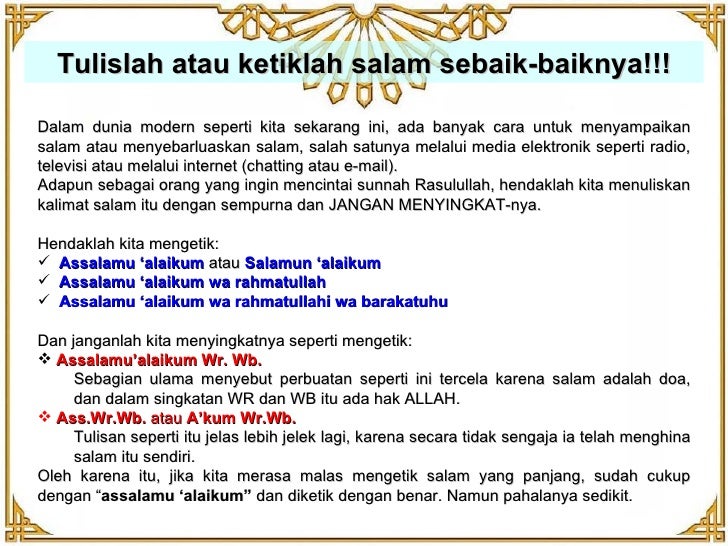 Tulislah atau ketiklah salam sebaik-baiknya!!!

Dalam dunia modern seperti kita sekarang ini, ada banyak cara untuk menyampaikan salam atau menyebarluaskan salam, salah satunya melalui media elektronik seperti radio, televisi atau melalui internet (chatting atau e-mail).
Adapun sebagai orang yang ingin mencintai sunnah Rasulullah, hendaklah kita menuliskan kalimat salam itu dengan sempurna dan JANGAN MENYINGKAT-nya.

Hendaklah kita mengetik:
✓ Assalamu ‘alaikum atau Salamun ‘alaikum
✓ Assalamu ‘alaikum wa rahmatullah
✓ Assalamu ‘alaikum wa rahmatullahi wa barakatuhu

Dan janganlah kita menyingkatnya seperti mengetik:
❖ Assalamu’alaikum Wr. Wb.
Sebagian ulama menyebut perbuatan seperti ini tercela karena salam adalah doa, dan dalam singkatan WR dan WB itu ada hak ALLAH.
❖ Ass.Wr.Wb. atau A’kum Wr.Wb.
Tulisan seperti itu jelas lebih jelek lagi, karena secara tidak sengaja ia telah menghina salam itu sendiri.
Oleh karena itu, jika kita merasa malas mengetik salam yang panjang, sudah cukup dengan “assalamu ‘alaikum” dan diketik dengan benar. Namun pahalanya sedikit.